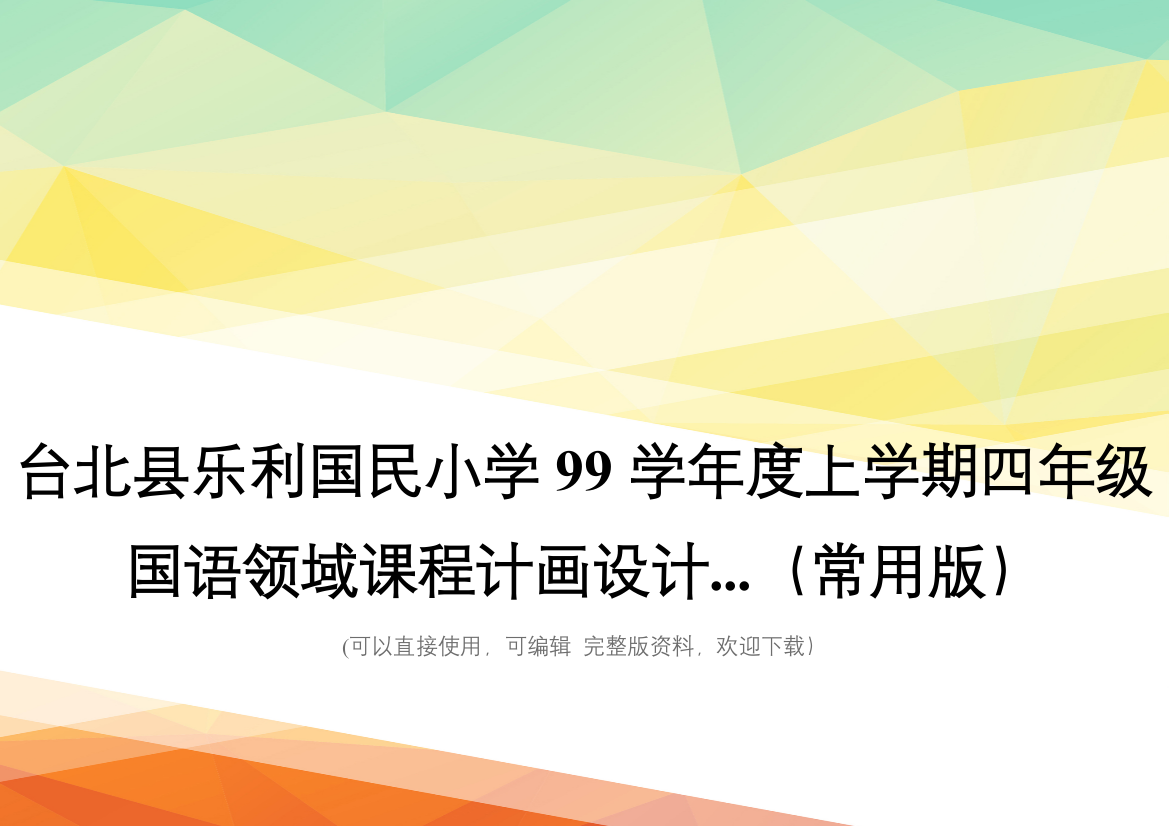 台北县乐利国民小学 99 学年度上学期四年级国语领域课程计画设计...（常用版）

(可以直接使用，可编辑 完整版资料，欢迎下载)